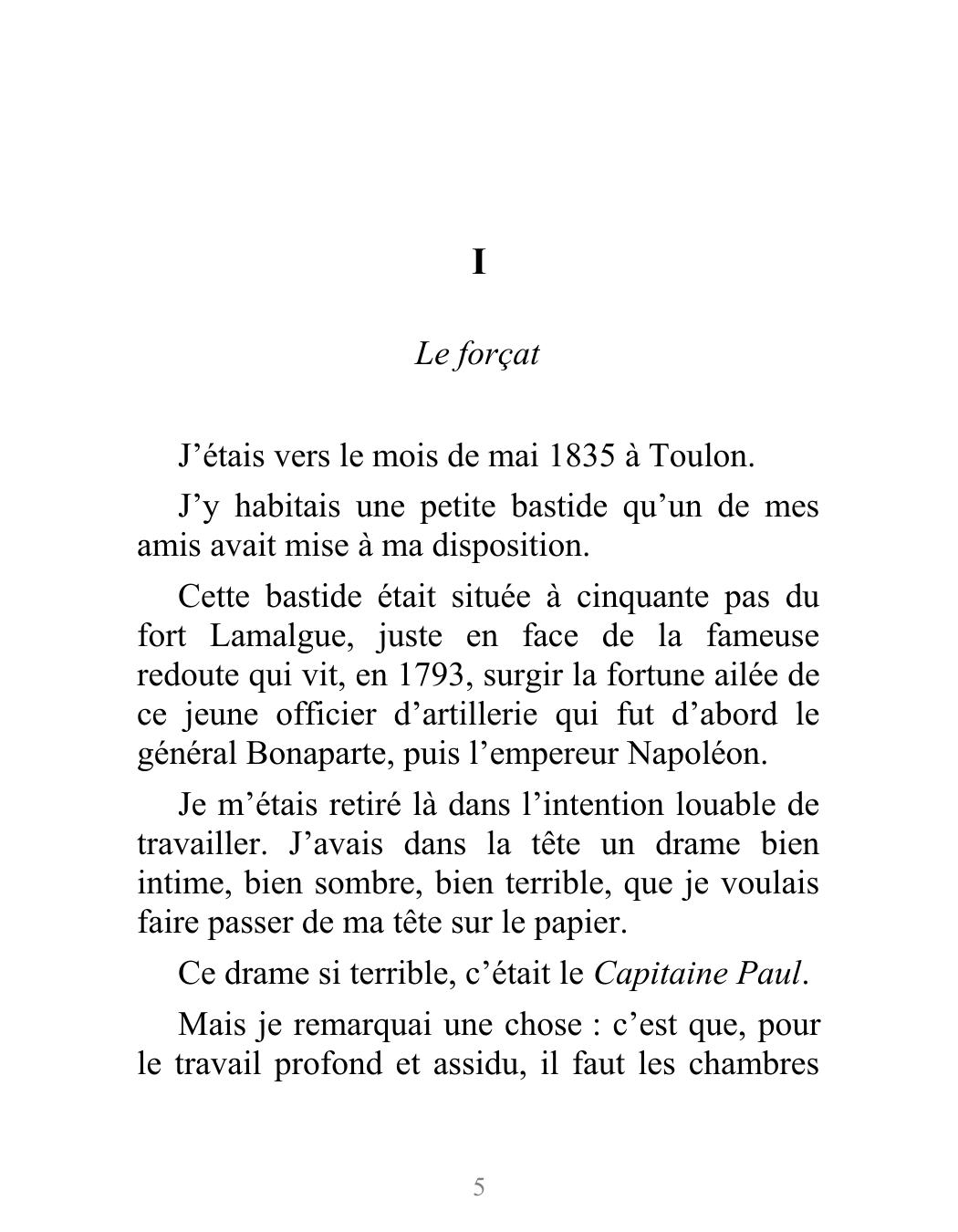 I

Le forçat

J’étais vers le mois de mai 1835 à Toulon.

J’y habitais une petite bastide qu’un de mes amis avait mise à ma disposition.

Cette bastide était située à cinquante pas du fort Lamalgue, juste en face de la fameuse redoute qui vit, en 1793, surgir la fortune ailée de ce jeune officier d’artillerie qui fut d’abord le général Bonaparte, puis l’empereur Napoléon.

Je m’étais retiré là dans l’intention louable de travailler. J’avais dans la tête un drame bien intime, bien sombre, bien terrible, que je voulais faire passer de ma tête sur le papier.

Ce drame si terrible, c’était le Capitaine Paul.

Mais je remarquai une chose : c’est que, pour le travail profond et assidu, il faut les chambres

5